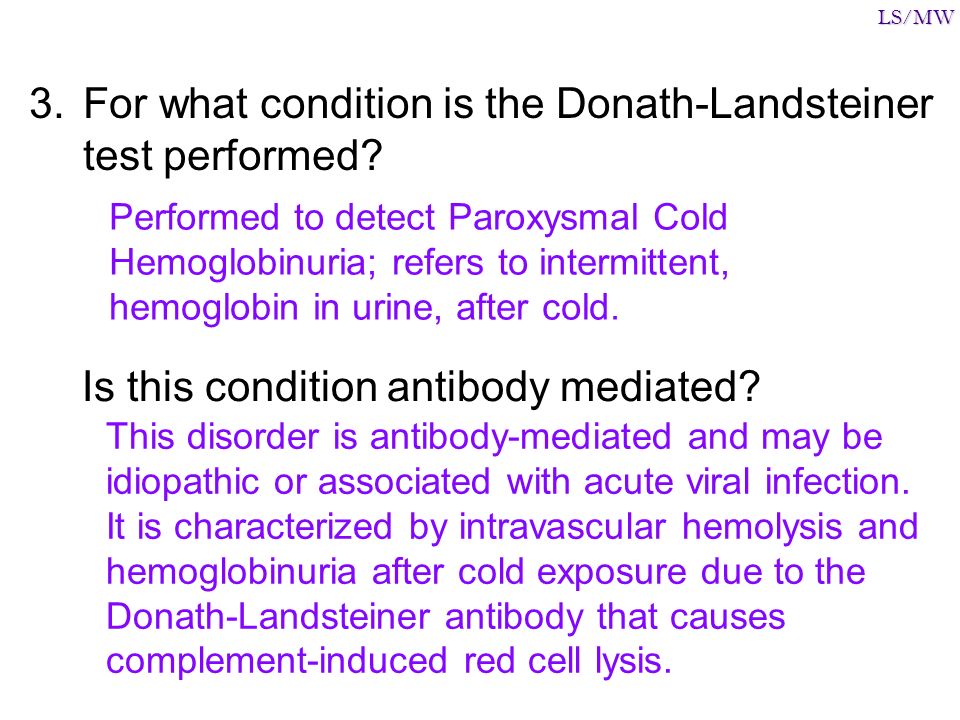 LS/MW

3. For what condition is the Donath-Landsteiner test performed?

Performed to detect Paroxysmal Cold Hemoglobinuria; refers to intermittent, hemoglobin in urine, after cold.

Is this condition antibody mediated?

This disorder is antibody-mediated and may be idiopathic or associated with acute viral infection. It is characterized by intravascular hemolysis and hemoglobinuria after cold exposure due to the Donath-Landsteiner antibody that causes complement-induced red cell lysis.